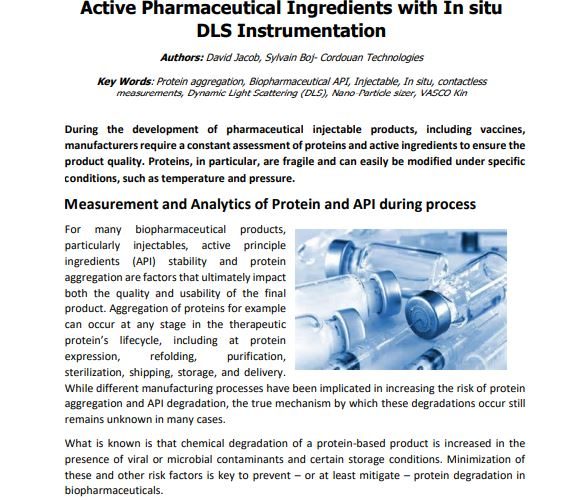 Active Pharmaceutical Ingredients with In situ DLS Instrumentation

Authors: David Jacob, Sylvain Boj- Cordouan Technologies

Key Words: Protein aggregation, Biopharmaceutical API, Injectable, In situ, contactless measurements, Dynamic Light Scattering (DLS), Nano-Particle sizer, VASCO Kin

During the development of pharmaceutical injectable products, including vaccines, manufacturers require a constant assessment of proteins and active ingredients to ensure the product quality. Proteins, in particular, are fragile and can easily be modified under specific conditions, such as temperature and pressure.

Measurement and Analytics of Protein and API during process

For many biopharmaceutical products, particularly injectables, active principle ingredients (API) stability and protein aggregation are factors that ultimately impact both the quality and usability of the final product. Aggregation of proteins for example can occur at any stage in the therapeutic protein's lifecycle, including at protein expression, refolding, purification, sterilization, shipping, storage, and delivery. While different manufacturing processes have been implicated in increasing the risk of protein aggregation and API degradation, the true mechanism by which these degradations occur still remains unknown in many cases.

What is known is that chemical degradation of a protein-based product is increased in the presence of viral or microbial contaminants and certain storage conditions. Minimization of these and other risk factors is key to prevent – or at least mitigate – protein degradation in biopharmaceuticals.